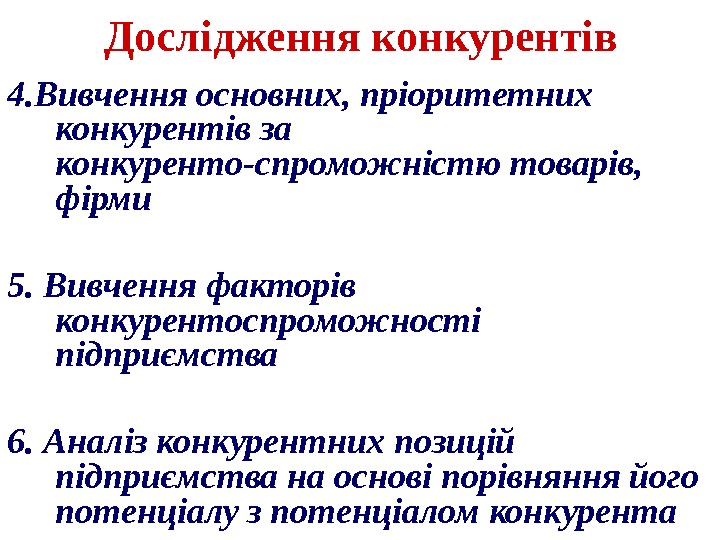 Дослідження конкурентів

4.Вивчення основних, пріоритетних конкурентів за конкуренто-спроможністю товарів, фірми

5. Вивчення факторів конкурентоспроможності підприємства

6. Аналіз конкурентних позицій підприємства на основі порівняння його потенціалу з потенціалом конкурента